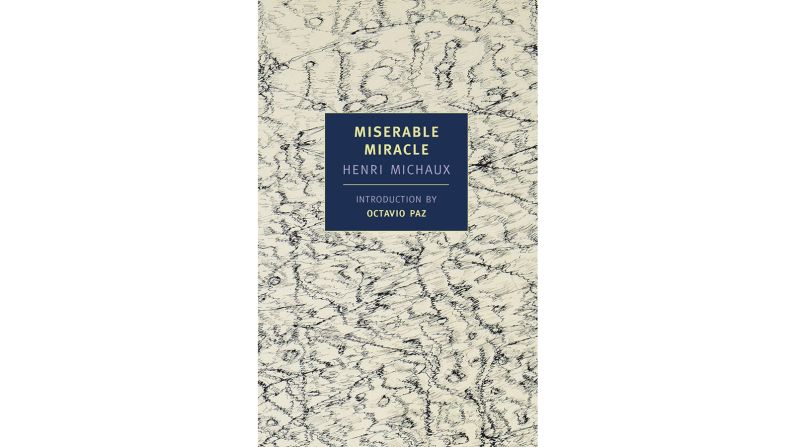 MISERABLE MIRACLE

HENRI MICHAUX

INTRODUCTION BY
OCTAVIO PAZ